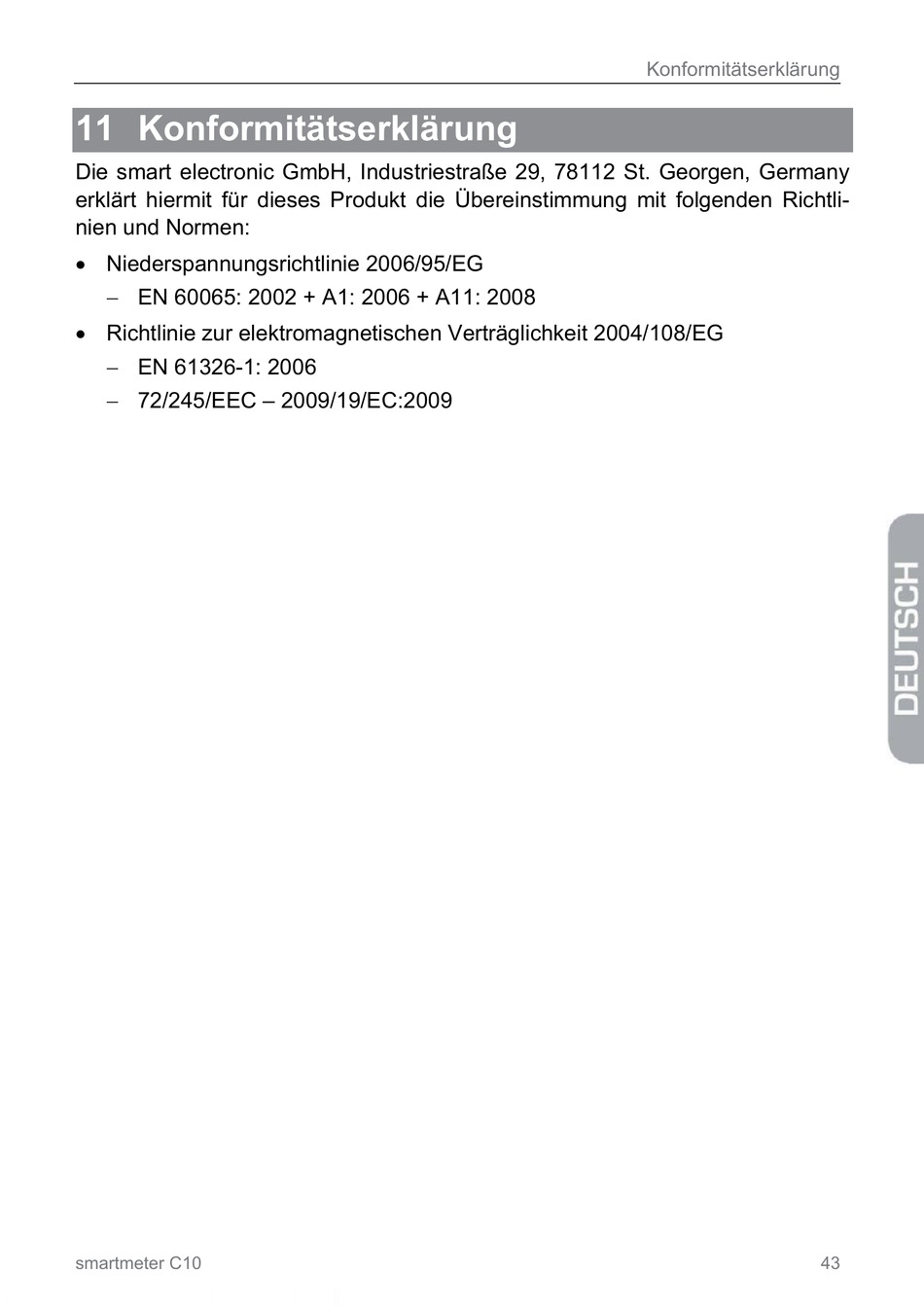 Konformitätserklärung

11 Konformitätserklärung

Die smart electronic GmbH, Industriestraße 29, 78112 St. Georgen, Germany erklärt hiermit für dieses Produkt die Übereinstimmung mit folgenden Richtlinien und Normen:

• Niederspannungsrichtlinie 2006/95/EG
  – EN 60065: 2002 + A1: 2006 + A11: 2008
• Richtlinie zur elektromagnetischen Verträglichkeit 2004/108/EG
  – EN 61326-1: 2006
  – 72/245/EEC – 2009/19/EC:2009

DEUTSCH

smartmeter C10

43